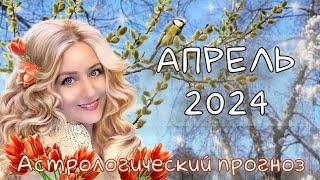 АПРЕЛЬ
2024

Астрологический прогноз